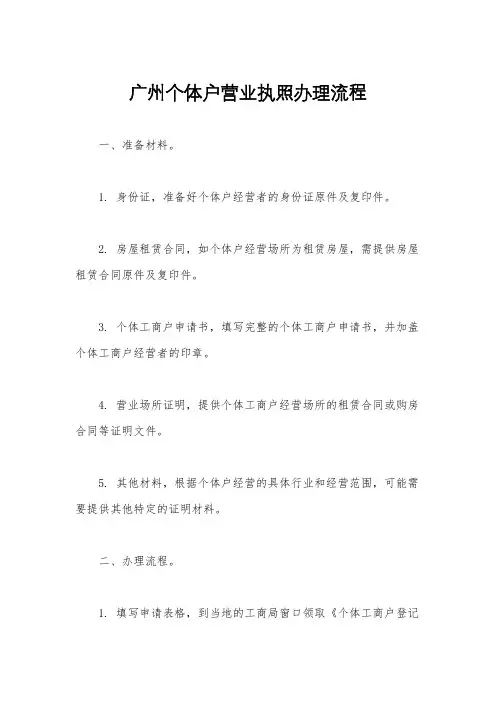 广州个体户营业执照办理流程

一、准备材料。

1. 身份证，准备好个体户经营者的身份证原件及复印件。

2. 房屋租赁合同，如个体户经营场所为租赁房屋，需提供房屋租赁合同原件及复印件。

3. 个体工商户申请书，填写完整的个体工商户申请书，并加盖个体工商户经营者的印章。

4. 营业场所证明，提供个体工商户经营场所的租赁合同或购房合同等证明文件。

5. 其他材料，根据个体户经营的具体行业和经营范围，可能需要提供其他特定的证明材料。

二、办理流程。

1. 填写申请表格，到当地的工商局窗口领取《个体工商户登记